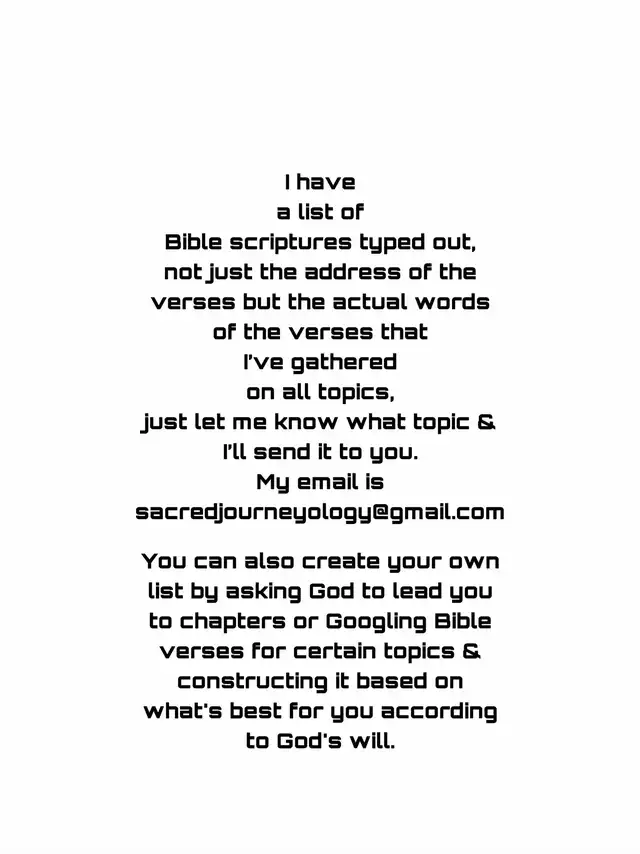 I have a list of Bible scriptures typed out, not just the address of the verses but the actual words of the verses that I've gathered on all topics, just let me know what topic & I'll send it to you. My email is sacredjourneyology@gmail.com

You can also create your own list by asking God to lead you to chapters or Googling Bible verses for certain topics & constructing it based on what's best for you according to God's will.